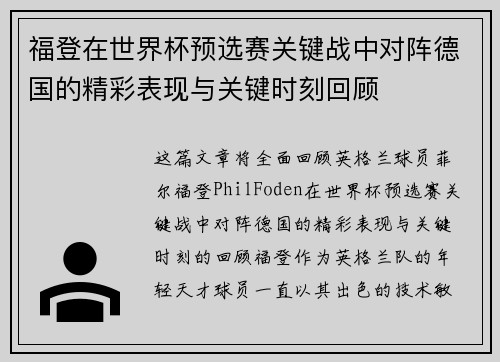 福登在世界杯预选赛关键战中对阵德国的精彩表现与关键时刻回顾

这篇文章将全面回顾英格兰球员菲尔福登PhilFoden在世界杯预选赛关键战中对阵德国的精彩表现与关键时刻的回顾福登作为英格兰队的年轻天才球员一直以其出色的技术敏